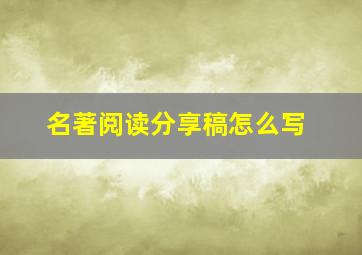 名著阅读分享稿怎么写